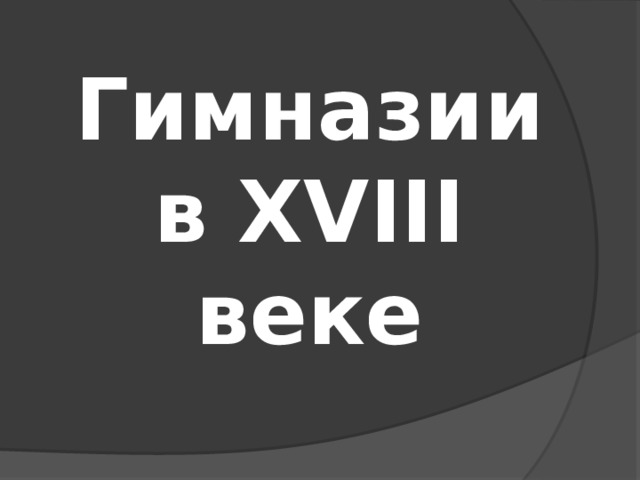 Гимназии в XVIII веке